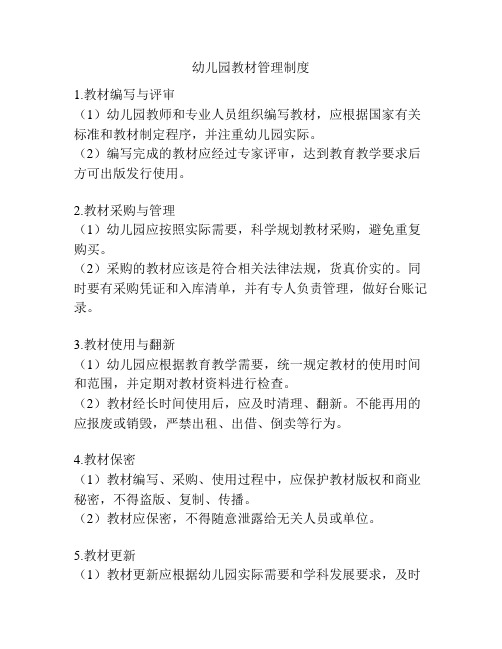 幼儿园教材管理制度

1.教材编写与评审
（1）幼儿园教师和专业人员组织编写教材，应根据国家有关标准和教材制定程序，并注重幼儿园实际。
（2）编写完成的教材应经过专家评审，达到教育教学要求后方可出版发行使用。

2.教材采购与管理
（1）幼儿园应按照实际需要，科学规划教材采购，避免重复购买。
（2）采购的教材应该是符合相关法律法规，货真价实的。同时要有采购凭证和入库清单，并有专人负责管理，做好台账记录。

3.教材使用与翻新
（1）幼儿园应根据教育教学需要，统一规定教材的使用时间和范围，并定期对教材资料进行检查。
（2）教材经长时间使用后，应及时清理、翻新。不能再用的应报废或销毁，严禁出租、出借、倒卖等行为。

4.教材保密
（1）教材编写、采购、使用过程中，应保护教材版权和商业秘密，不得盗版、复制、传播。
（2）教材应保密，不得随意泄露给无关人员或单位。

5.教材更新
（1）教材更新应根据幼儿园实际需要和学科发展要求，及时